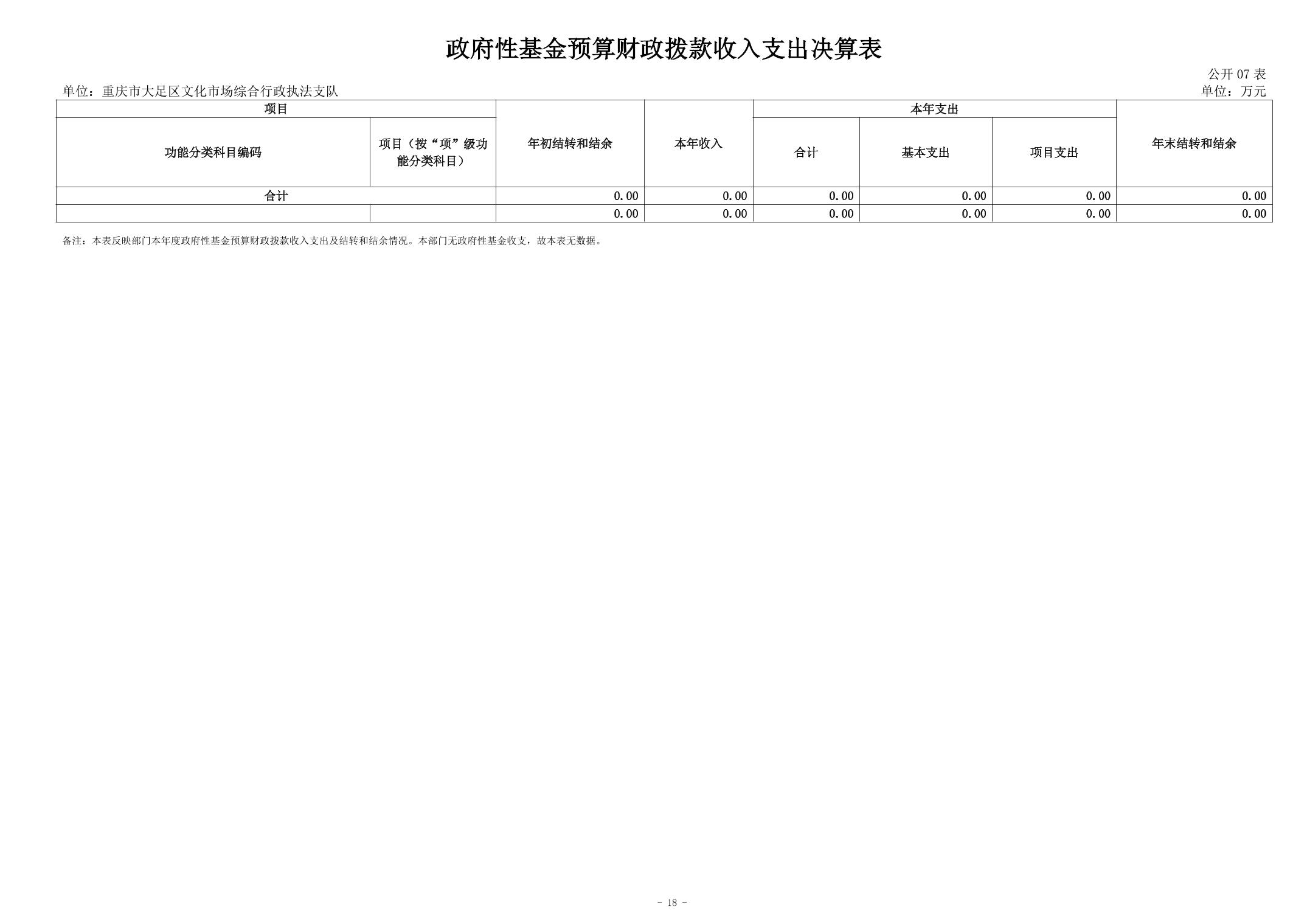 政府性基金预算财政拨款收入支出决算表

公开 07 表

单位：重庆市大足区文化市场综合行政执法支队

单位：万元

| 项目 | | 年初结转和结余 | 本年收入 | 本年支出 | | | 年末结转和结余 |
|---|---|---|---|---|---|---|---|
| 功能分类科目编码 | 项目（按“项”级功能分类科目） | | | 合计 | 基本支出 | 项目支出 | |
| 合计 | | 0.00 | 0.00 | 0.00 | 0.00 | 0.00 | 0.00 |
| | | 0.00 | 0.00 | 0.00 | 0.00 | 0.00 | 0.00 |

备注：本表反映部门本年度政府性基金预算财政拨款收入支出及结转和结余情况。本部门无政府性基金收支，故本表无数据。

- 18 -